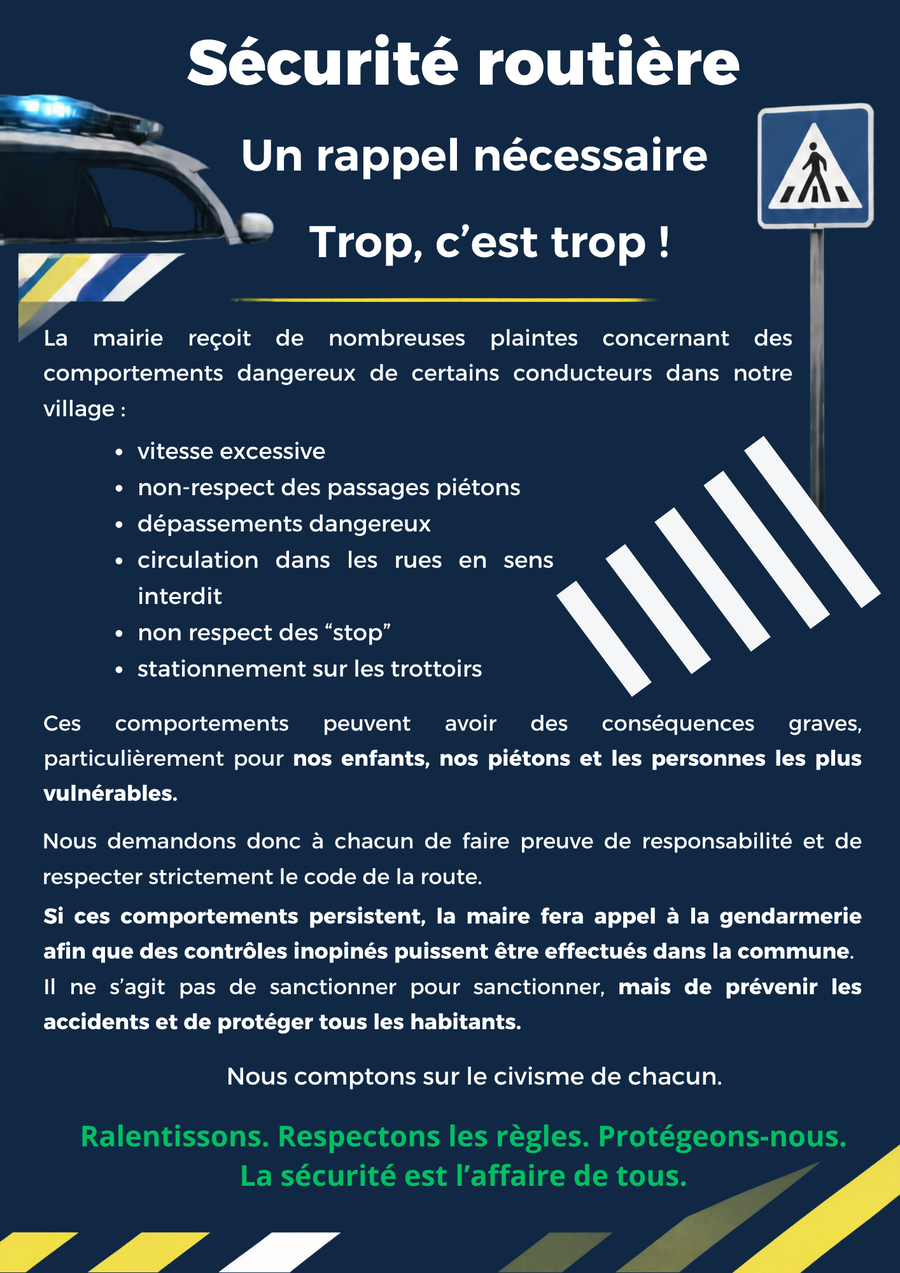 Sécurité routière

Un rappel nécessaire

Trop, c'est trop !

La mairie reçoit de nombreuses plaintes concernant des comportements dangereux de certains conducteurs dans notre village :

• vitesse excessive
• non-respect des passages piétons
• dépassements dangereux
• circulation dans les rues en sens interdit
• non respect des "stop"
• stationnement sur les trottoirs

Ces comportements peuvent avoir des conséquences graves, particulièrement pour nos enfants, nos piétons et les personnes les plus vulnérables.

Nous demandons donc à chacun de faire preuve de responsabilité et de respecter strictement le code de la route.

Si ces comportements persistent, la maire fera appel à la gendarmerie afin que des contrôles inopinés puissent être effectués dans la commune. Il ne s'agit pas de sanctionner pour sanctionner, mais de prévenir les accidents et de protéger tous les habitants.

Nous comptons sur le civisme de chacun.

Ralentissons. Respectons les règles. Protégeons-nous.
La sécurité est l'affaire de tous.